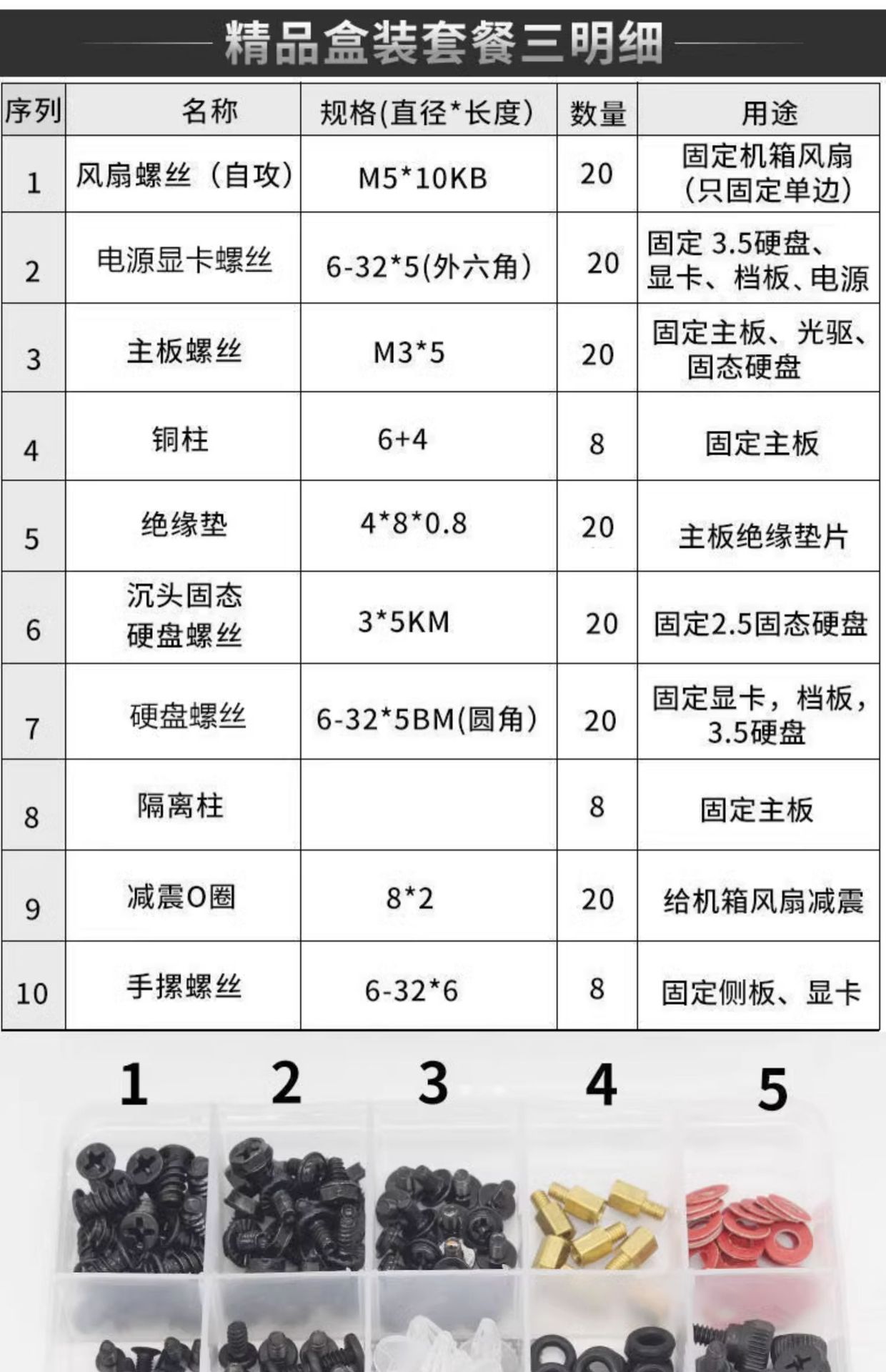 精品盒装套餐三明细

| 序列 | 名称 | 规格(直径*长度) | 数量 | 用途 |
|---|---|---|---|---|
| 1 | 风扇螺丝（自攻） | M5*10KB | 20 | 固定机箱风扇（只固定单边） |
| 2 | 电源显卡螺丝 | 6-32*5(外六角) | 20 | 固定 3.5硬盘、显卡、档板、电源 |
| 3 | 主板螺丝 | M3*5 | 20 | 固定主板、光驱、固态硬盘 |
| 4 | 铜柱 | 6+4 | 8 | 固定主板 |
| 5 | 绝缘垫 | 4*8*0.8 | 20 | 主板绝缘垫片 |
| 6 | 沉头固态硬盘螺丝 | 3*5KM | 20 | 固定2.5固态硬盘 |
| 7 | 硬盘螺丝 | 6-32*5BM(圆角) | 20 | 固定显卡，档板，3.5硬盘 |
| 8 | 隔离柱 |  | 8 | 固定主板 |
| 9 | 减震O圈 | 8*2 | 20 | 给机箱风扇减震 |
| 10 | 手摞螺丝 | 6-32*6 | 8 | 固定侧板、显卡 |

1 2 3 4 5